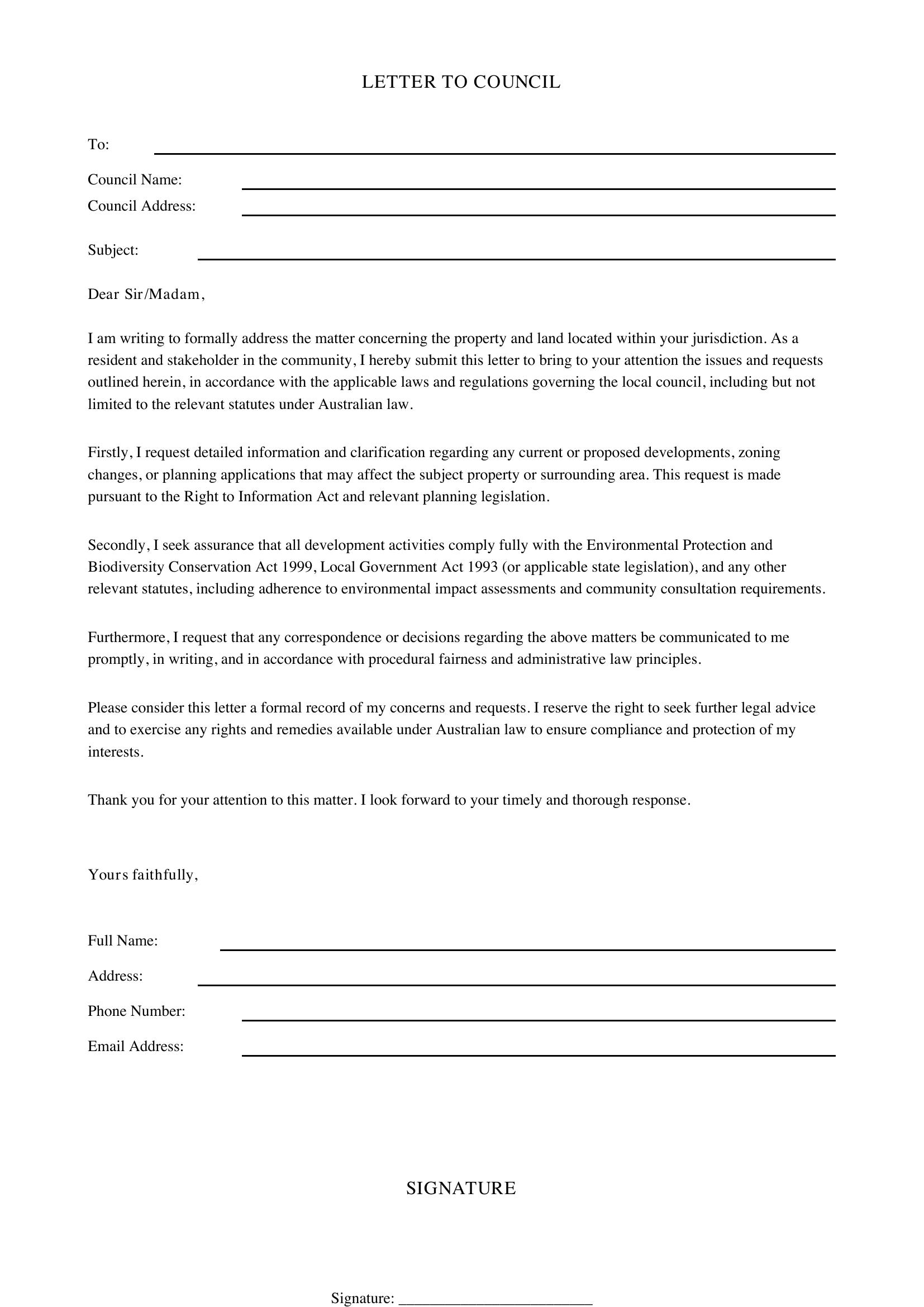 LETTER TO COUNCIL

To: ____

Council Name: ____
Council Address: ____

Subject: ____

Dear Sir/Madam,

I am writing to formally address the matter concerning the property and land located within your jurisdiction. As a resident and stakeholder in the community, I hereby submit this letter to bring to your attention the issues and requests outlined herein, in accordance with the applicable laws and regulations governing the local council, including but not limited to the relevant statutes under Australian law.

Firstly, I request detailed information and clarification regarding any current or proposed developments, zoning changes, or planning applications that may affect the subject property or surrounding area. This request is made pursuant to the Right to Information Act and relevant planning legislation.

Secondly, I seek assurance that all development activities comply fully with the Environmental Protection and Biodiversity Conservation Act 1999, Local Government Act 1993 (or applicable state legislation), and any other relevant statutes, including adherence to environmental impact assessments and community consultation requirements.

Furthermore, I request that any correspondence or decisions regarding the above matters be communicated to me promptly, in writing, and in accordance with procedural fairness and administrative law principles.

Please consider this letter a formal record of my concerns and requests. I reserve the right to seek further legal advice and to exercise any rights and remedies available under Australian law to ensure compliance and protection of my interests.

Thank you for your attention to this matter. I look forward to your timely and thorough response.

Yours faithfully,

Full Name: ____
Address: ____
Phone Number: ____
Email Address: ____

SIGNATURE

Signature: ____